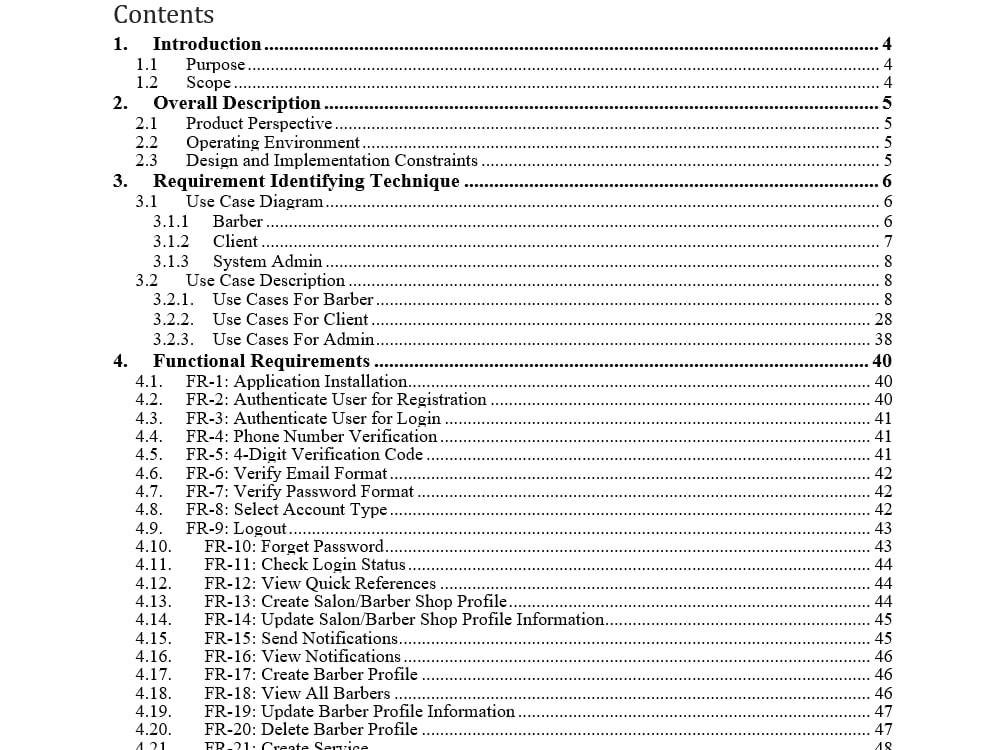 Contents

1. Introduction 4
1.1 Purpose 4
1.2 Scope 4
2. Overall Description 5
2.1 Product Perspective 5
2.2 Operating Environment 5
2.3 Design and Implementation Constraints 5
3. Requirement Identifying Technique 6
3.1 Use Case Diagram 6
3.1.1 Barber 6
3.1.2 Client 7
3.1.3 System Admin 8
3.2 Use Case Description 8
3.2.1. Use Cases For Barber 8
3.2.2. Use Cases For Client 28
3.2.3. Use Cases For Admin 38
4. Functional Requirements 40
4.1. FR-1: Application Installation 40
4.2. FR-2: Authenticate User for Registration 40
4.3. FR-3: Authenticate User for Login 41
4.4. FR-4: Phone Number Verification 41
4.5. FR-5: 4-Digit Verification Code 41
4.6. FR-6: Verify Email Format 42
4.7. FR-7: Verify Password Format 42
4.8. FR-8: Select Account Type 42
4.9. FR-9: Logout 43
4.10. FR-10: Forget Password 43
4.11. FR-11: Check Login Status 44
4.12. FR-12: View Quick References 44
4.13. FR-13: Create Salon/Barber Shop Profile 44
4.14. FR-14: Update Salon/Barber Shop Profile Information 45
4.15. FR-15: Send Notifications 45
4.16. FR-16: View Notifications 46
4.17. FR-17: Create Barber Profile 46
4.18. FR-18: View All Barbers 46
4.19. FR-19: Update Barber Profile Information 47
4.20. FR-20: Delete Barber Profile 47
4.21. FR-21: Create Service 48